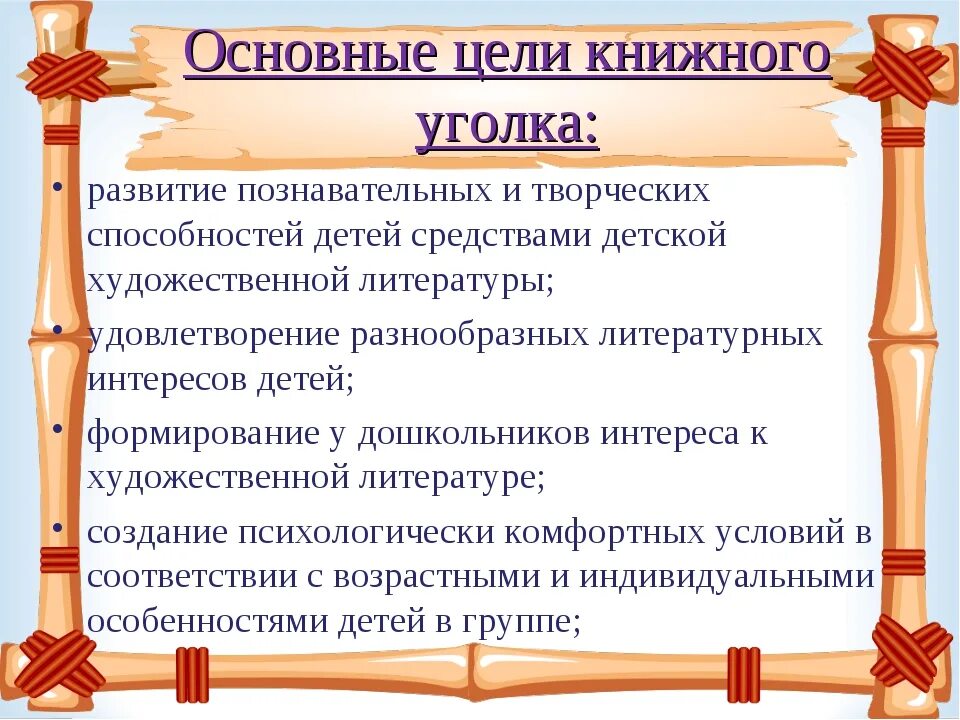 Основные цели книжного уголка:

• развитие познавательных и творческих способностей детей средствами детской художественной литературы;

• удовлетворение разнообразных литературных интересов детей;

• формирование у дошкольников интереса к художественной литературе;

• создание психологически комфортных условий в соответствии с возрастными и индивидуальными особенностями детей в группе;